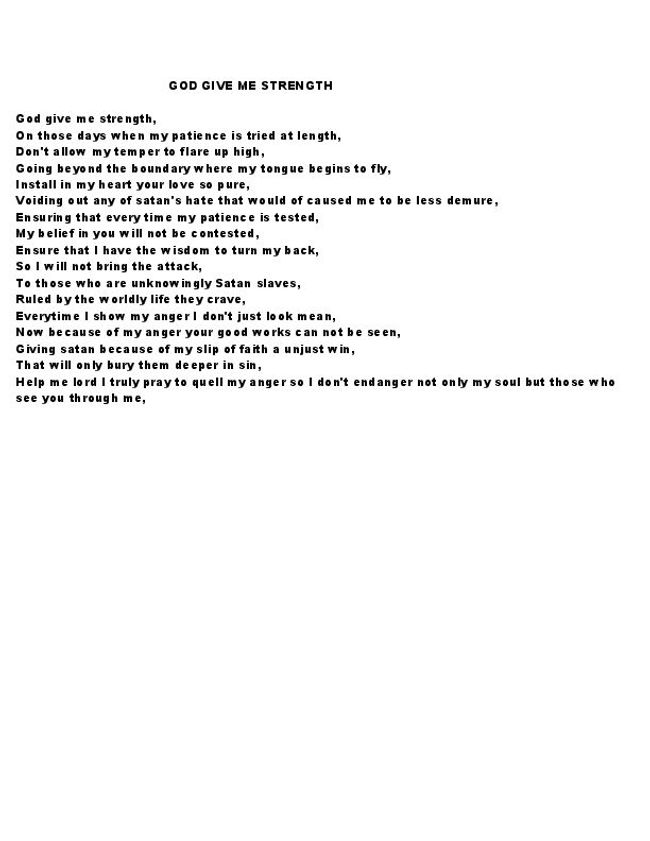 GOD GIVE ME STRENGTH

God give me strength,
On those days when my patience is tried at length,
Don't allow my temper to flare up high,
Going beyond the boundary where my tongue begins to fly,
Install in my heart your love so pure,
Voiding out any of satan's hate that would of caused me to be less demure,
Ensuring that every time my patience is tested,
My belief in you will not be contested,
Ensure that I have the wisdom to turn my back,
So I will not bring the attack,
To those who are unknowingly Satan slaves,
Ruled by the worldly life they crave,
Everytime I show my anger I don't just look mean,
Now because of my anger your good works can not be seen,
Giving satan because of my slip of faith a unjust win,
That will only bury them deeper in sin,
Help me lord I truly pray to quell my anger so I don't endanger not only my soul but those who see you through me,